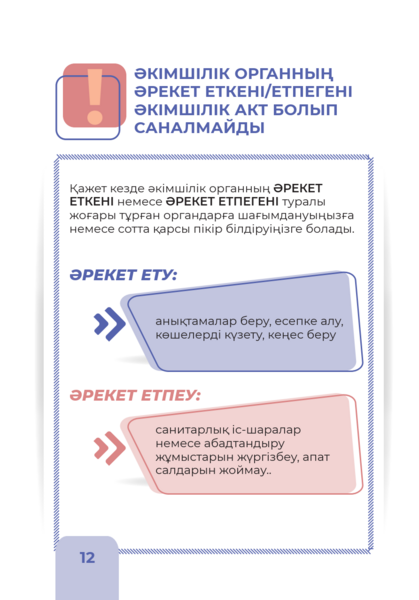 ӘКІМШІЛІК ОРГАННЫҢ ӘРЕКЕТ ЕТКЕНІ/ЕТПЕГЕНІ ӘКІМШІЛІК АКТ БОЛЫП САНАЛМАЙДЫ

Қажет кезде әкімшілік органның ӘРЕКЕТ ЕТКЕНІ немесе ӘРЕКЕТ ЕТПЕГЕНІ туралы жоғары тұрған органдарға шағымдануыңызға немесе сотта қарсы пікір білдіруіңізге болады.

ӘРЕКЕТ ЕТУ:

анықтамалар беру, есепке алу, көшелерді күзету, кеңес беру

ӘРЕКЕТ ЕТПЕУ:

санитарлық іс-шаралар немесе абадтандыру жұмыстарын жүргізбеу, апат салдарын жоймау..

12